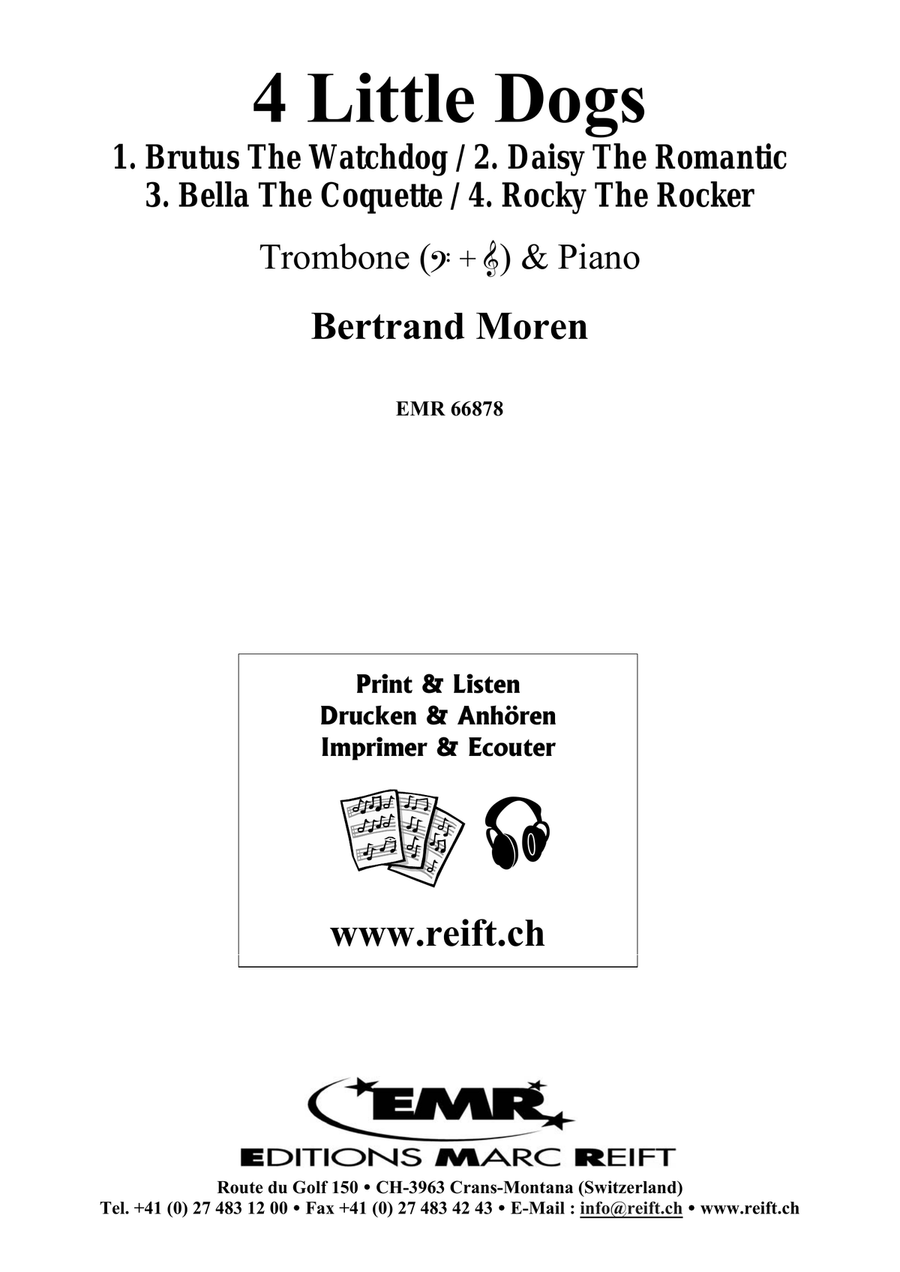 4 Little Dogs
1. Brutus The Watchdog / 2. Daisy The Romantic
3. Bella The Coquette / 4. Rocky The Rocker

Trombone (𝄢 + 𝄞) & Piano

Bertrand Moren

EMR 66878

Print & Listen
Drucken & Anhören
Imprimer & Ecouter

www.reift.ch

EMR
EDITIONS MARC REIFT
Route du Golf 150 • CH-3963 Crans-Montana (Switzerland)
Tel. +41 (0) 27 483 12 00 • Fax +41 (0) 27 483 42 43 • E-Mail : info@reift.ch • www.reift.ch